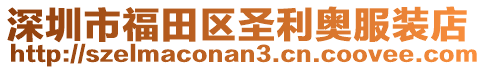 深圳市福田区圣利奥服装店
http://szelmaconan3.cn.coovee.com